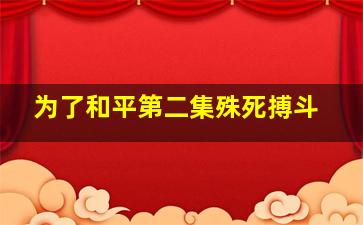 为了和平第二集殊死搏斗